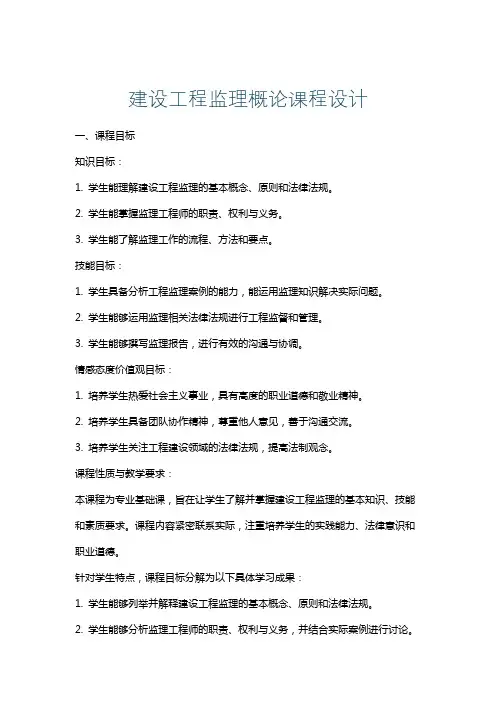 建设工程监理概论课程设计

一、课程目标

知识目标：

1. 学生能理解建设工程监理的基本概念、原则和法律法规。

2. 学生能掌握监理工程师的职责、权利与义务。

3. 学生能了解监理工作的流程、方法和要点。

技能目标：

1. 学生具备分析工程监理案例的能力，能运用监理知识解决实际问题。

2. 学生能够运用监理相关法律法规进行工程监督和管理。

3. 学生能够撰写监理报告，进行有效的沟通与协调。

情感态度价值观目标：

1. 培养学生热爱社会主义事业，具有高度的职业道德和敬业精神。

2. 培养学生具备团队协作精神，尊重他人意见，善于沟通交流。

3. 培养学生关注工程建设领域的法律法规，提高法制观念。

课程性质与教学要求：

本课程为专业基础课，旨在让学生了解并掌握建设工程监理的基本知识、技能和素质要求。课程内容紧密联系实际，注重培养学生的实践能力、法律意识和职业道德。

针对学生特点，课程目标分解为以下具体学习成果：

1. 学生能够列举并解释建设工程监理的基本概念、原则和法律法规。

2. 学生能够分析监理工程师的职责、权利与义务，并结合实际案例进行讨论。